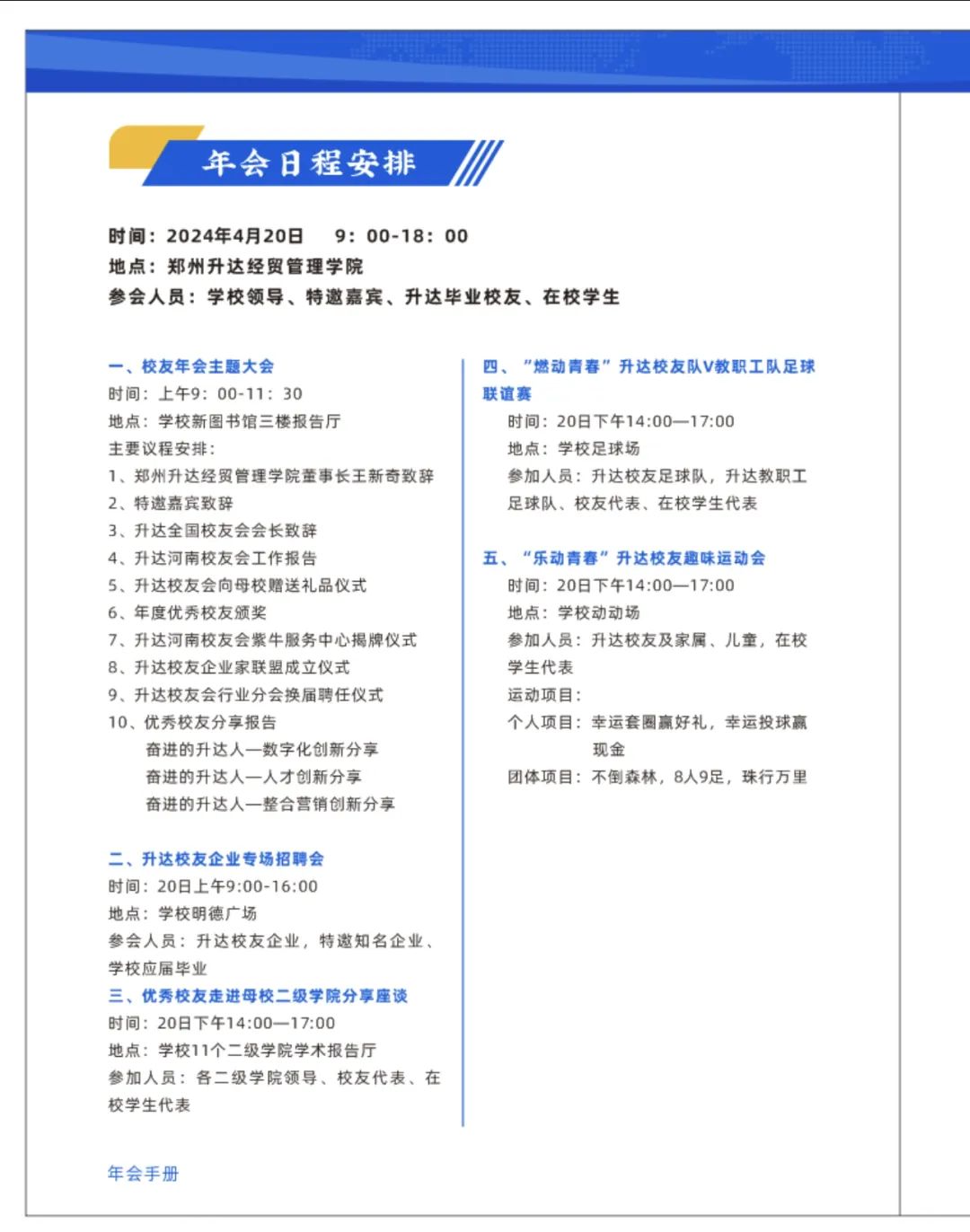 年会日程安排

时间：2024年4月20日　9：00-18：00
地点：郑州升达经贸管理学院
参会人员：学校领导、特邀嘉宾、升达毕业校友、在校学生

一、校友年会主题大会
时间：上午9：00-11：30
地点：学校新图书馆三楼报告厅
主要议程安排：
1、郑州升达经贸管理学院董事长王新奇致辞
2、特邀嘉宾致辞
3、升达全国校友会会长致辞
4、升达河南校友会工作报告
5、升达校友会向母校赠送礼品仪式
6、年度优秀校友颁奖
7、升达河南校友会紫牛服务中心揭牌仪式
8、升达校友企业家联盟成立仪式
9、升达校友会行业分会换届聘任仪式
10、优秀校友分享报告
奋进的升达人—数字化创新分享
奋进的升达人—人才创新分享
奋进的升达人—整合营销创新分享

二、升达校友企业专场招聘会
时间：20日上午9:00-16:00
地点：学校明德广场
参会人员：升达校友企业，特邀知名企业、学校应届毕业
三、优秀校友走进母校二级学院分享座谈
时间：20日下午14:00—17:00
地点：学校11个二级学院学术报告厅
参加人员：各二级学院领导、校友代表、在校学生代表

四、“燃动青春”升达校友队V教职工队足球联谊赛
时间：20日下午14:00—17:00
地点：学校足球场
参加人员：升达校友足球队，升达教职工足球队、校友代表、在校学生代表

五、“乐动青春”升达校友趣味运动会
时间：20日下午14:00—17:00
地点：学校动动场
参加人员：升达校友及家属、儿童，在校学生代表
运动项目：
个人项目：幸运套圈赢好礼，幸运投球赢现金
团体项目：不倒森林，8人9足，珠行万里

年会手册